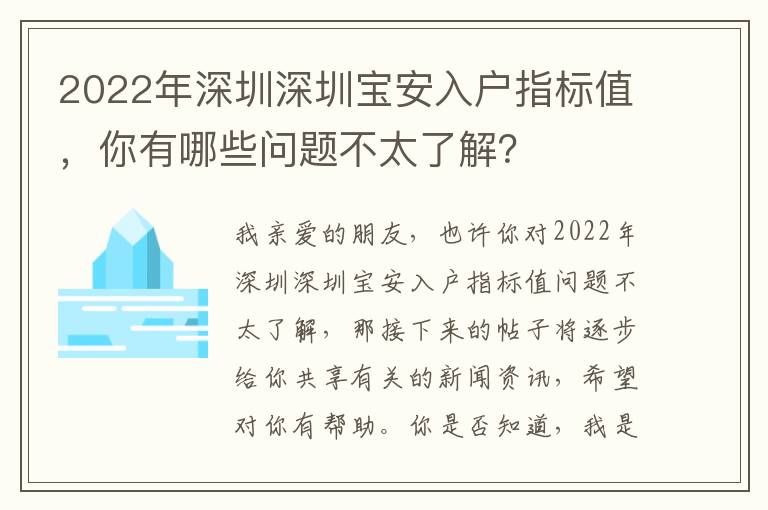 2022年深圳深圳宝安入户指标值，你有哪些问题不太了解?

我亲爱的朋友，也许你对2022年深圳深圳宝安入户指标值问题不太了解，那接下来的帖子将逐步给你共享有关的新闻资讯，希望对你有帮助。你是否知道，我是